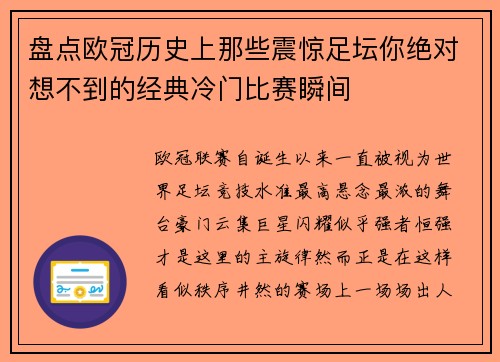 盘点欧冠历史上那些震惊足坛你绝对想不到的经典冷门比赛瞬间

欧冠联赛自诞生以来一直被视为世界足坛竞技水准最高悬念最激的舞台豪门云集巨星闪耀似乎强者恒强才是这里的主旋律然而正是在这样看似秩序井然的赛场上一场场出人